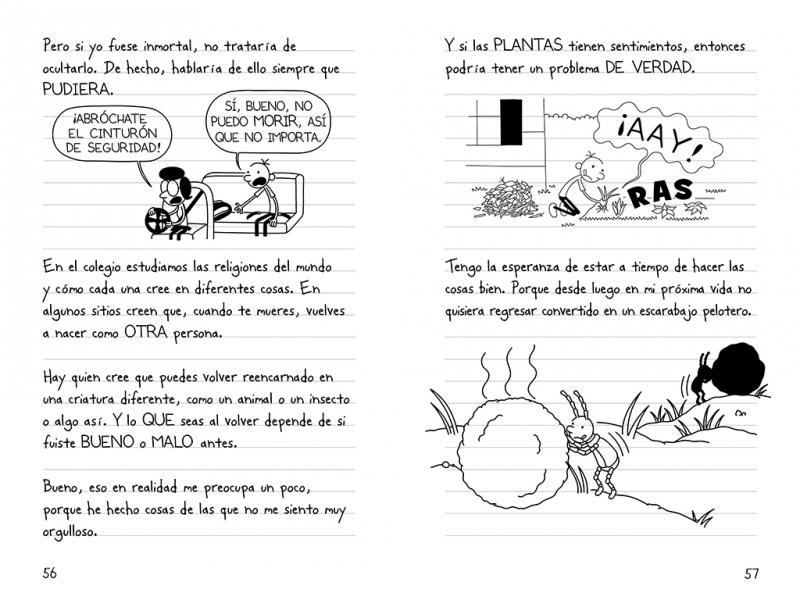 Pero si yo fuese inmortal, no trataría de ocultarlo. De hecho, hablaría de ello siempre que PUDIERA.

¡ABRÓCHATE EL CINTURÓN DE SEGURIDAD!

SÍ, BUENO, NO PUEDO MORIR, ASÍ QUE NO IMPORTA.

En el colegio estudiamos las religiones del mundo y cómo cada una cree en diferentes cosas. En algunos sitios creen que, cuando te mueres, vuelves a nacer como OTRA persona.

Hay quien cree que puedes volver reencarnado en una criatura diferente, como un animal o un insecto o algo así. Y lo QUE seas al volver depende de si fuiste BUENO o MALO antes.

Bueno, eso en realidad me preocupa un poco, porque he hecho cosas de las que no me siento muy orgulloso.

56

Y si las PLANTAS tienen sentimientos, entonces podría tener un problema DE VERDAD.

¡AAY!

RAS

Tengo la esperanza de estar a tiempo de hacer las cosas bien. Porque desde luego en mi próxima vida no quisiera regresar convertido en un escarabajo pelotero.

57